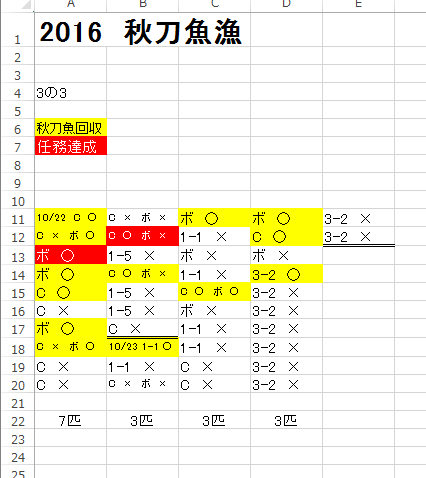 | | A | B | C | D | E |
|---|---|---|---|---|---|
| 1 | 2016　秋刀魚漁 | | | | |
| 2 | | | | | |
| 3 | | | | | |
| 4 | 3の3 | | | | |
| 5 | | | | | |
| 6 | 秋刀魚回収 | | | | |
| 7 | 任務達成 | | | | |
| 8 | | | | | |
| 9 | | | | | |
| 10 | | | | | |
| 11 | 10/22 C ○ | C × ボ × | ボ ○ | ボ ○ | 3-2 × |
| 12 | C × ボ ○ | C ○ ボ × | 1-1 × | C ○ | 3-2 × |
| 13 | ボ ○ | 1-5 × | ボ × | ボ × | |
| 14 | ボ ○ | C ○ ボ × | 1-1 × | 3-2 ○ | |
| 15 | C ○ | 1-5 × | C ○ ボ ○ | 3-2 × | |
| 16 | C × | 1-5 × | ボ × | 3-2 × | |
| 17 | ボ ○ | C × | 1-1 × | 3-2 × | |
| 18 | C × ボ ○ | 10/23 1-1 ○ | 1-1 × | 3-2 × | |
| 19 | C × | 1-1 × | C × | 3-2 × | |
| 20 | C × | C × ボ × | C × | 3-2 × | |
| 21 | | | | | |
| 22 | 7匹 | 3匹 | 3匹 | 3匹 | |
| 23 | | | | | |
| 24 | | | | | |
| 25 | | | | | |